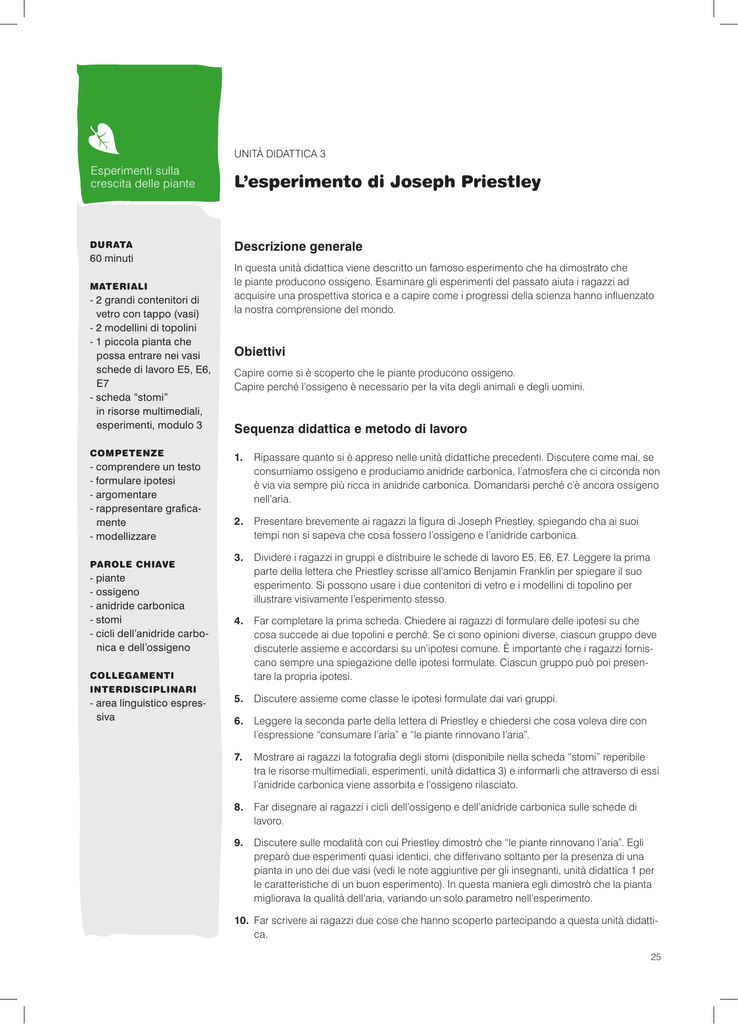 Esperimenti sulla crescita delle piante

DURATA
60 minuti

MATERIALI
- 2 grandi contenitori di vetro con tappo (vasi)
- 2 modellini di topolini
- 1 piccola pianta che possa entrare nei vasi schede di lavoro E5, E6, E7
- scheda "stomi" in risorse multimediali, esperimenti, modulo 3

COMPETENZE
- comprendere un testo
- formulare ipotesi
- argomentare
- rappresentare graficamente
- modellizzare

PAROLE CHIAVE
- piante
- ossigeno
- anidride carbonica
- stomi
- cicli dell'anidride carbonica e dell'ossigeno

COLLEGAMENTI INTERDISCIPLINARI
- area linguistico espressiva

UNITÀ DIDATTICA 3

L'esperimento di Joseph Priestley

Descrizione generale

In questa unità didattica viene descritto un famoso esperimento che ha dimostrato che le piante producono ossigeno. Esaminare gli esperimenti del passato aiuta i ragazzi ad acquisire una prospettiva storica e a capire come i progressi della scienza hanno influenzato la nostra comprensione del mondo.

Obiettivi

Capire come si è scoperto che le piante producono ossigeno.
Capire perché l'ossigeno è necessario per la vita degli animali e degli uomini.

Sequenza didattica e metodo di lavoro

1. Ripassare quanto si è appreso nelle unità didattiche precedenti. Discutere come mai, se consumiamo ossigeno e produciamo anidride carbonica, l'atmosfera che ci circonda non è via via sempre più ricca in anidride carbonica. Domandarsi perché c'è ancora ossigeno nell'aria.

2. Presentare brevemente ai ragazzi la figura di Joseph Priestley, spiegando cha ai suoi tempi non si sapeva che cosa fossero l'ossigeno e l'anidride carbonica.

3. Dividere i ragazzi in gruppi e distribuire le schede di lavoro E5, E6, E7. Leggere la prima parte della lettera che Priestley scrisse all'amico Benjamin Franklin per spiegare il suo esperimento. Si possono usare i due contenitori di vetro e i modellini di topolino per illustrare visivamente l'esperimento stesso.

4. Far completare la prima scheda. Chiedere ai ragazzi di formulare delle ipotesi su che cosa succede ai due topolini e perché. Se ci sono opinioni diverse, ciascun gruppo deve discuterle assieme e accordarsi su un'ipotesi comune. È importante che i ragazzi forniscano sempre una spiegazione delle ipotesi formulate. Ciascun gruppo può poi presentare la propria ipotesi.

5. Discutere assieme come classe le ipotesi formulate dai vari gruppi.

6. Leggere la seconda parte della lettera di Priestley e chiedersi che cosa voleva dire con l'espressione "consumare l'aria" e "le piante rinnovano l'aria".

7. Mostrare ai ragazzi la fotografia degli stomi (disponibile nella scheda "stomi" reperibile tra le risorse multimediali, esperimenti, unità didattica 3) e informarli che attraverso di essi l'anidride carbonica viene assorbita e l'ossigeno rilasciato.

8. Far disegnare ai ragazzi i cicli dell'ossigeno e dell'anidride carbonica sulle schede di lavoro.

9. Discutere sulle modalità con cui Priestley dimostrò che "le piante rinnovano l'aria". Egli preparò due esperimenti quasi identici, che differivano soltanto per la presenza di una pianta in uno dei due vasi (vedi le note aggiuntive per gli insegnanti, unità didattica 1 per le caratteristiche di un buon esperimento). In questa maniera egli dimostrò che la pianta migliorava la qualità dell'aria, variando un solo parametro nell'esperimento.

10. Far scrivere ai ragazzi due cose che hanno scoperto partecipando a questa unità didattica.

25